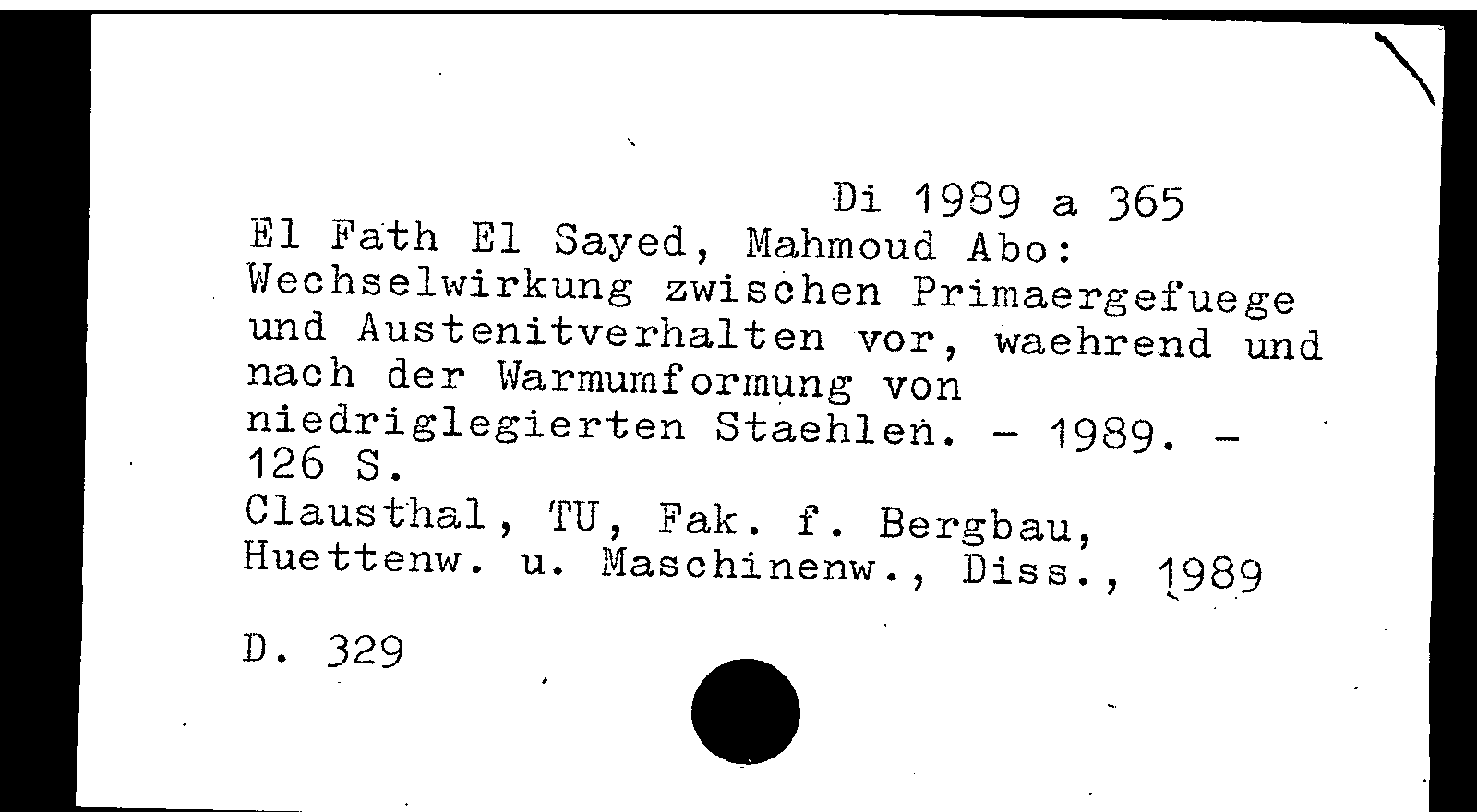 Di 1989 a 365

El Fath El Sayed, Mahmoud Abo: Wechselwirkung zwischen Primaergefuege und Austenitverhalten vor, waehrend und nach der Warmumformung von niedriglegierten Staehlen. - 1989. - 126 S.

Clausthal, TU, Fak. f. Bergbau, Huettenw. u. Maschinenw., Diss., 1989

D. 329